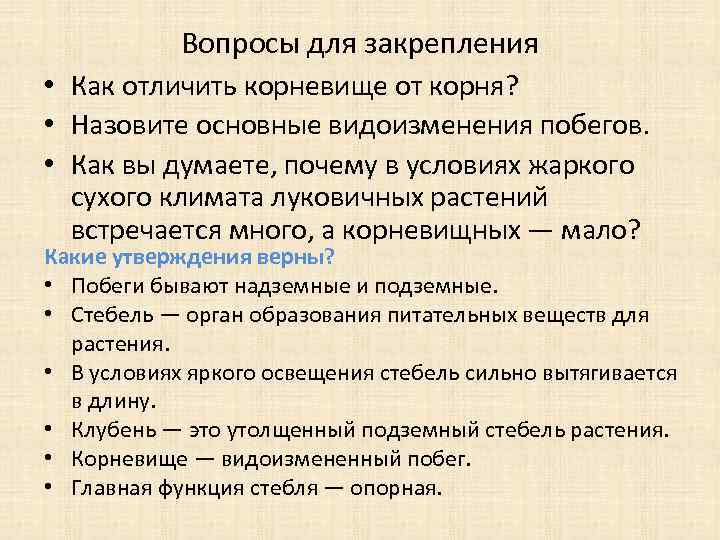 Вопросы для закрепления

• Как отличить корневище от корня?
• Назовите основные видоизменения побегов.
• Как вы думаете, почему в условиях жаркого сухого климата луковичных растений встречается много, а корневищных — мало?

Какие утверждения верны?

• Побеги бывают надземные и подземные.
• Стебель — орган образования питательных веществ для растения.
• В условиях яркого освещения стебель сильно вытягивается в длину.
• Клубень — это утолщенный подземный стебель растения.
• Корневище — видоизмененный побег.
• Главная функция стебля — опорная.